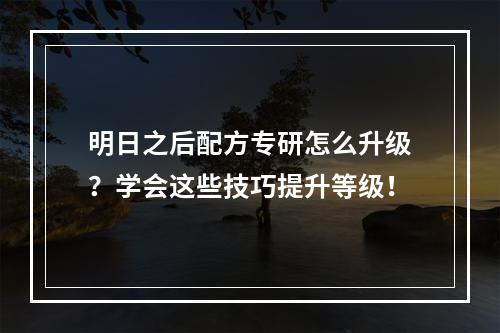 明日之后配方专研怎么升级？学会这些技巧提升等级！